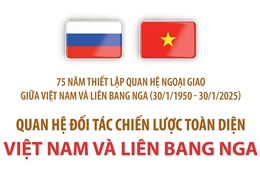 75 NĂM THIẾT LẬP QUAN HỆ NGOẠI GIAO GIỮA VIỆT NAM VÀ LIÊN BANG NGA (30/1/1950 - 30/1/2025)

QUAN HỆ ĐỐI TÁC CHIẾN LƯỢC TOÀN DIỆN
VIỆT NAM VÀ LIÊN BANG NGA